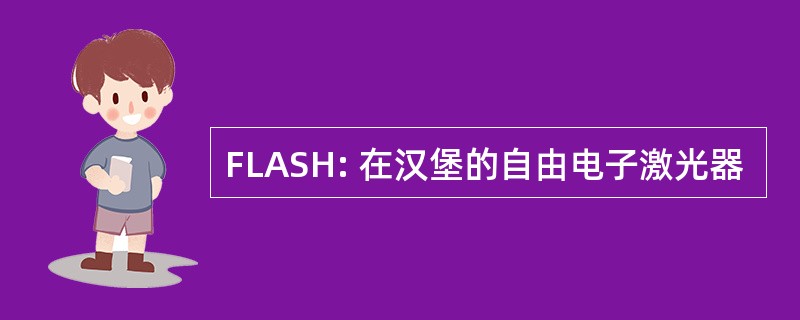 FLASH: 在汉堡的自由电子激光器